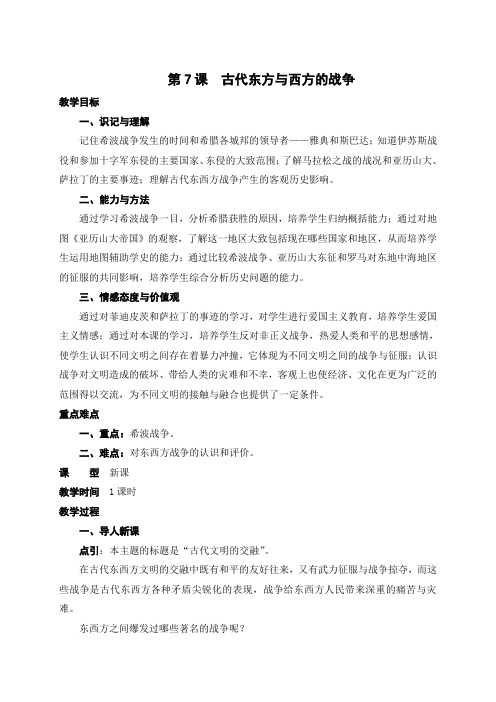 第 7 课　古代东方与西方的战争

教学目标

一、识记与理解

记住希波战争发生的时间和希腊各城邦的领导者——雅典和斯巴达；知道伊苏斯战役和参加十字军东侵的主要国家、东侵的大致范围；了解马拉松之战的战况和亚历山大、萨拉丁的主要事迹；理解古代东西方战争产生的客观历史影响。

二、能力与方法

通过学习希波战争一目，分析希腊获胜的原因，培养学生归纳概括能力；通过对地图《亚历山大帝国》的观察，了解这一地区大致包括现在哪些国家和地区，从而培养学生运用地图辅助学史的能力；通过比较希波战争、亚历山大东征和罗马对东地中海地区的征服的共同影响，培养学生综合分析历史问题的能力。

三、情感态度与价值观

通过对菲迪皮茨和萨拉丁的事迹的学习，对学生进行爱国主义教育，培养学生爱国主义情感；通过对本课的学习，培养学生反对非正义战争，热爱人类和平的思想感情，使学生认识不同文明之间存在着暴力冲撞，它体现为不同文明之间的战争与征服；认识战争对文明造成的破坏、带给人类的灾难和不幸，客观上也使经济、文化在更为广泛的范围得以交流，为不同文明的接触与融合也提供了一定条件。

重点难点

一、重点：希波战争。

二、难点：对东西方战争的认识和评价。

课　　型　新课

教学时间　1 课时

教学过程

一、导人新课

点引：本主题的标题是“古代文明的交融”。

在古代东西方文明的交融中既有和平的友好往来，又有武力征服与战争掠夺，而这些战争是古代东西方各种矛盾尖锐化的表现，战争给东西方人民带来深重的痛苦与灾难。

东西方之间爆发过哪些著名的战争呢？